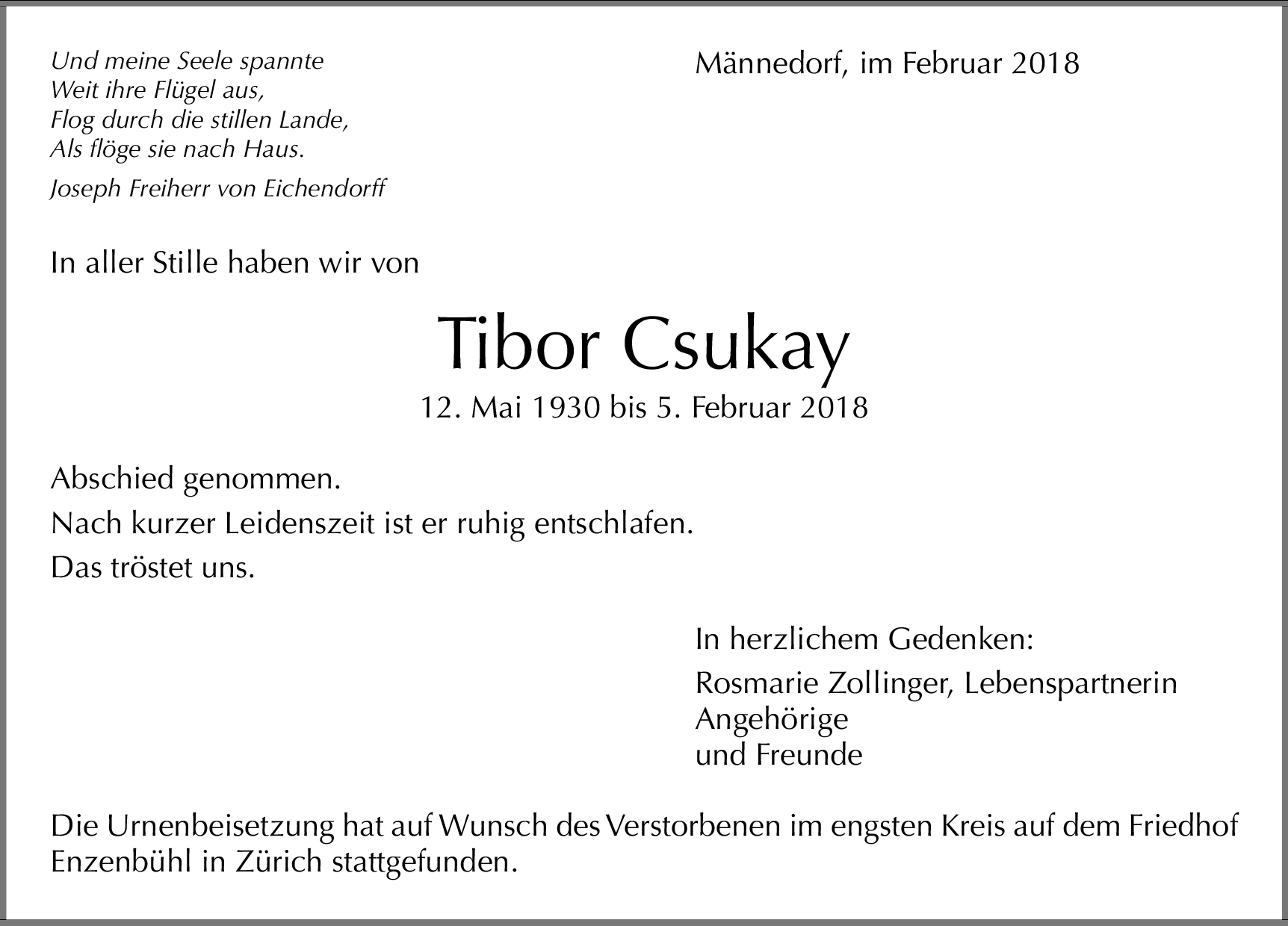 Und meine Seele spannte
Weit ihre Flügel aus,
Flog durch die stillen Lande,
Als flöge sie nach Haus.

Joseph Freiherr von Eichendorff

Männedorf, im Februar 2018

In aller Stille haben wir von

Tibor Csukay

12. Mai 1930 bis 5. Februar 2018

Abschied genommen.

Nach kurzer Leidenszeit ist er ruhig entschlafen.

Das tröstet uns.

In herzlichem Gedenken:

Rosmarie Zollinger, Lebenspartnerin
Angehörige
und Freunde

Die Urnenbeisetzung hat auf Wunsch des Verstorbenen im engsten Kreis auf dem Friedhof Enzenbühl in Zürich stattgefunden.